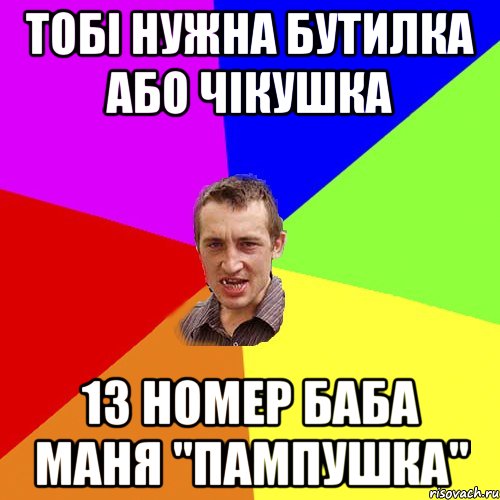 ТОБІ НУЖНА БУТИЛКА АБО ЧІКУШКА

13 НОМЕР БАБА МАНЯ "ПАМПУШКА"

risovach.ru